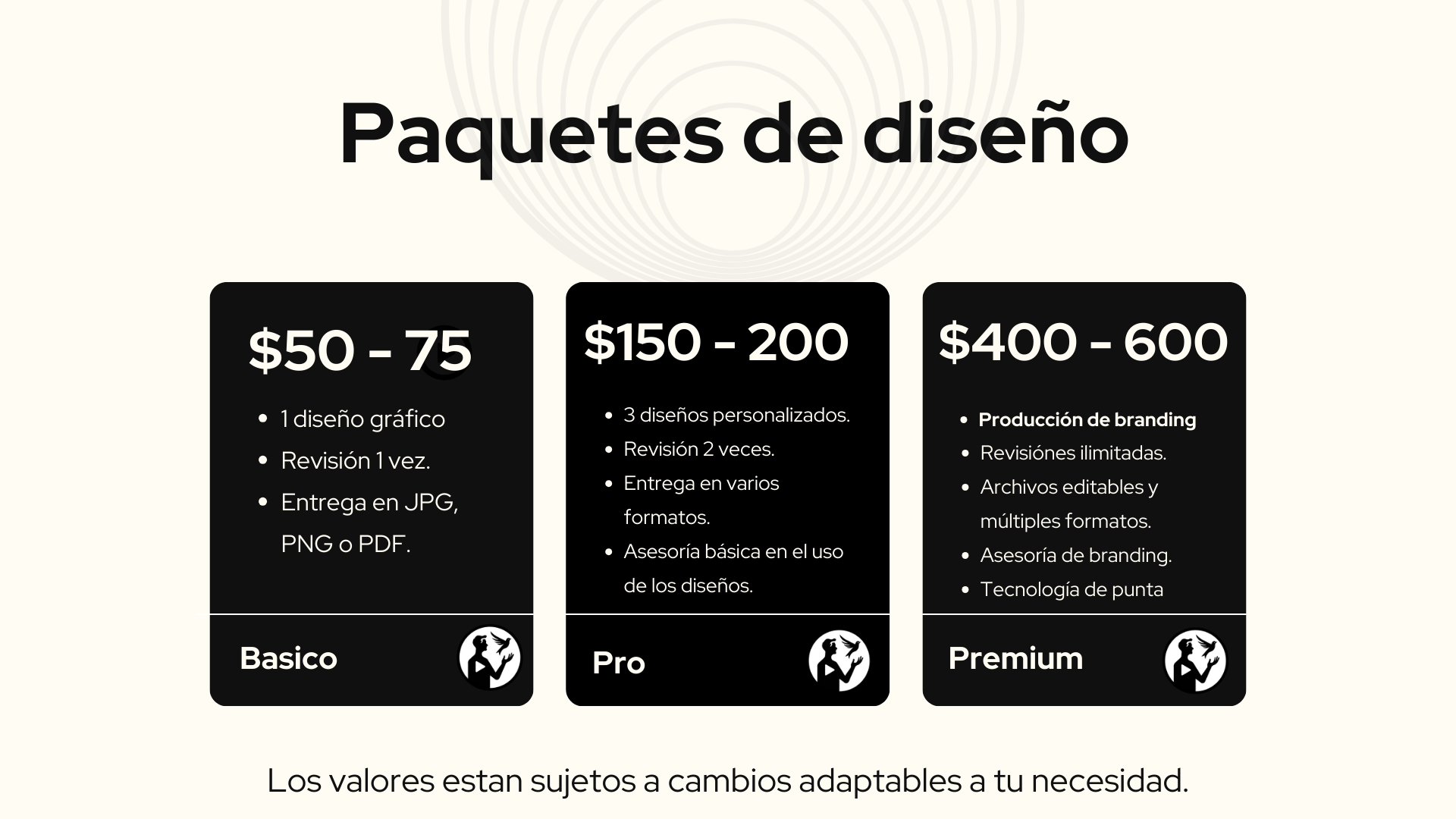 Paquetes de diseño

$50 - 75

• 1 diseño gráfico
• Revisión 1 vez.
• Entrega en JPG, PNG o PDF.

Basico

$150 - 200

• 3 diseños personalizados.
• Revisión 2 veces.
• Entrega en varios formatos.
• Asesoría básica en el uso de los diseños.

Pro

$400 - 600

• Producción de branding
• Revisiónes ilimitadas.
• Archivos editables y múltiples formatos.
• Asesoría de branding.
• Tecnología de punta

Premium

Los valores estan sujetos a cambios adaptables a tu necesidad.